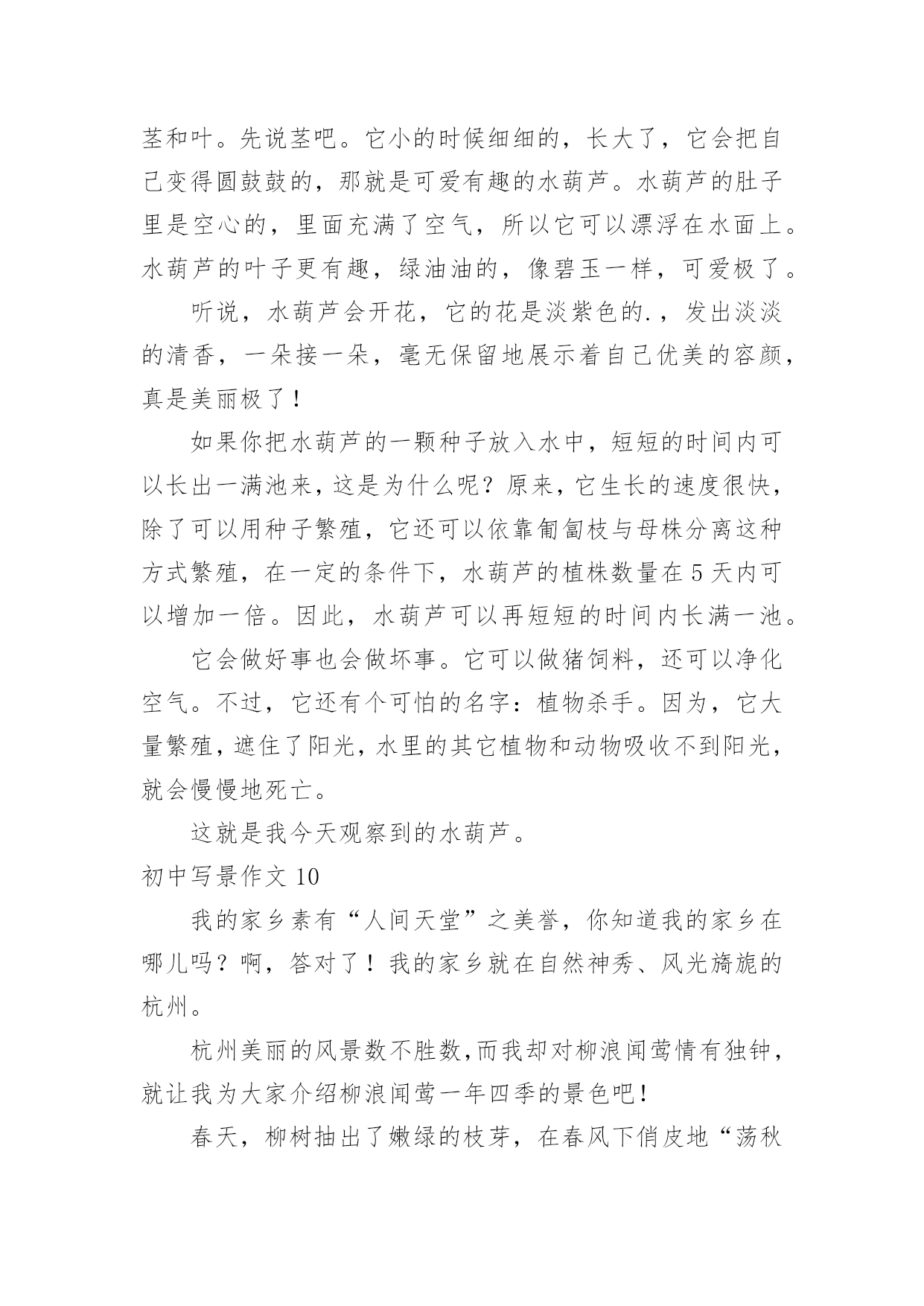 茎和叶。先说茎吧。它小的时候细细的，长大了，它会把自己变得圆鼓鼓的，那就是可爱有趣的水葫芦。水葫芦的肚子里是空心的，里面充满了空气，所以它可以漂浮在水面上。水葫芦的叶子更有趣，绿油油的，像碧玉一样，可爱极了。

听说，水葫芦会开花，它的花是淡紫色的.，发出淡淡的清香，一朵接一朵，毫无保留地展示着自己优美的容颜，真是美丽极了！

如果你把水葫芦的一颗种子放入水中，短短的时间内可以长出一满池来，这是为什么呢？原来，它生长的速度很快，除了可以用种子繁殖，它还可以依靠匍匐枝与母株分离这种方式繁殖，在一定的条件下，水葫芦的植株数量在5天内可以增加一倍。因此，水葫芦可以再短短的时间内长满一池。

它会做好事也会做坏事。它可以做猪饲料，还可以净化空气。不过，它还有个可怕的名字：植物杀手。因为，它大量繁殖，遮住了阳光，水里的其它植物和动物吸收不到阳光，就会慢慢地死亡。

这就是我今天观察到的水葫芦。

初中写景作文10

我的家乡素有“人间天堂”之美誉，你知道我的家乡在哪儿吗？啊，答对了！我的家乡就在自然神秀、风光旖旎的杭州。

杭州美丽的风景数不胜数，而我却对柳浪闻莺情有独钟，就让我为大家介绍柳浪闻莺一年四季的景色吧！

春天，柳树抽出了嫩绿的枝芽，在春风下俏皮地“荡秋